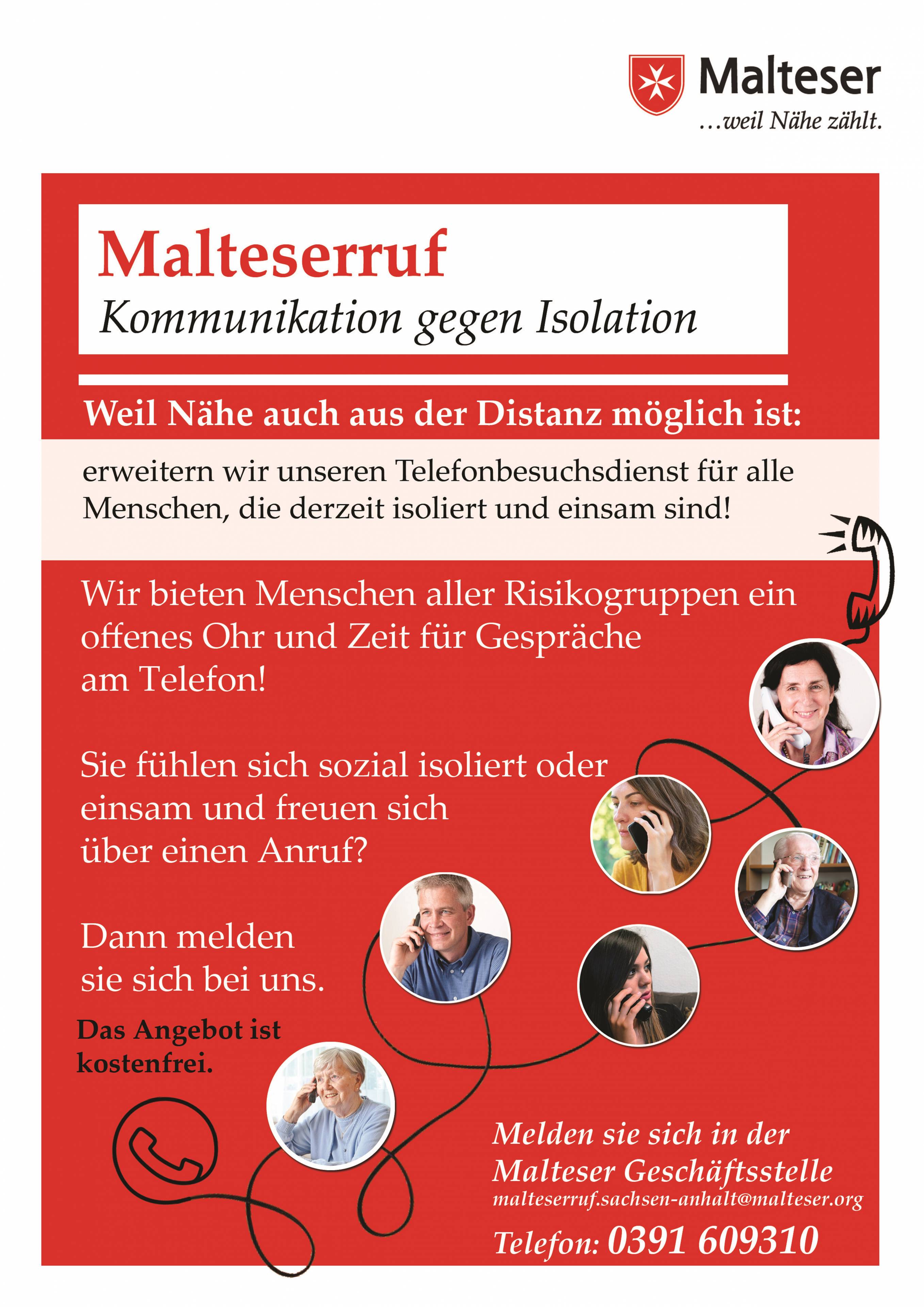 Malteser
...weil Nähe zählt.

Malteserruf
Kommunikation gegen Isolation

Weil Nähe auch aus der Distanz möglich ist:

erweitern wir unseren Telefonbesuchsdienst für alle Menschen, die derzeit isoliert und einsam sind!

Wir bieten Menschen aller Risikogruppen ein offenes Ohr und Zeit für Gespräche am Telefon!

Sie fühlen sich sozial isoliert oder einsam und freuen sich über einen Anruf?

Dann melden sie sich bei uns.

Das Angebot ist kostenfrei.

Melden sie sich in der Malteser Geschäftsstelle
malteserruf.sachsen-anhalt@malteser.org
Telefon: 0391 609310